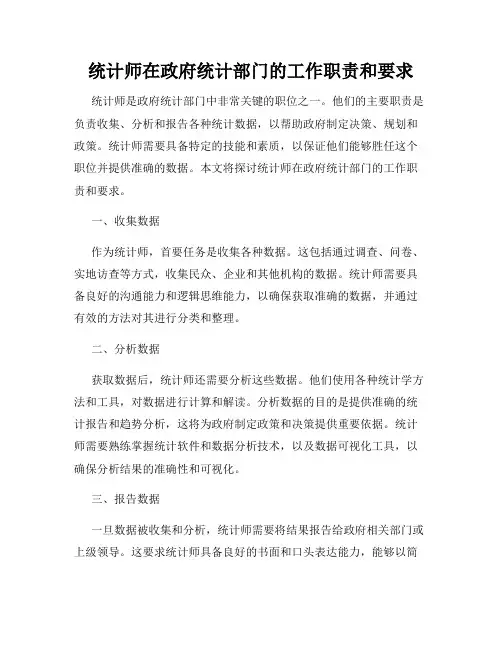 统计师在政府统计部门的工作职责和要求

统计师是政府统计部门中非常关键的职位之一。他们的主要职责是负责收集、分析和报告各种统计数据，以帮助政府制定决策、规划和政策。统计师需要具备特定的技能和素质，以保证他们能够胜任这个职位并提供准确的数据。本文将探讨统计师在政府统计部门的工作职责和要求。

一、收集数据

作为统计师，首要任务是收集各种数据。这包括通过调查、问卷、实地访查等方式，收集民众、企业和其他机构的数据。统计师需要具备良好的沟通能力和逻辑思维能力，以确保获取准确的数据，并通过有效的方法对其进行分类和整理。

二、分析数据

获取数据后，统计师还需要分析这些数据。他们使用各种统计学方法和工具，对数据进行计算和解读。分析数据的目的是提供准确的统计报告和趋势分析，这将为政府制定政策和决策提供重要依据。统计师需要熟练掌握统计软件和数据分析技术，以及数据可视化工具，以确保分析结果的准确性和可视化。

三、报告数据

一旦数据被收集和分析，统计师需要将结果报告给政府相关部门或上级领导。这要求统计师具备良好的书面和口头表达能力，能够以简